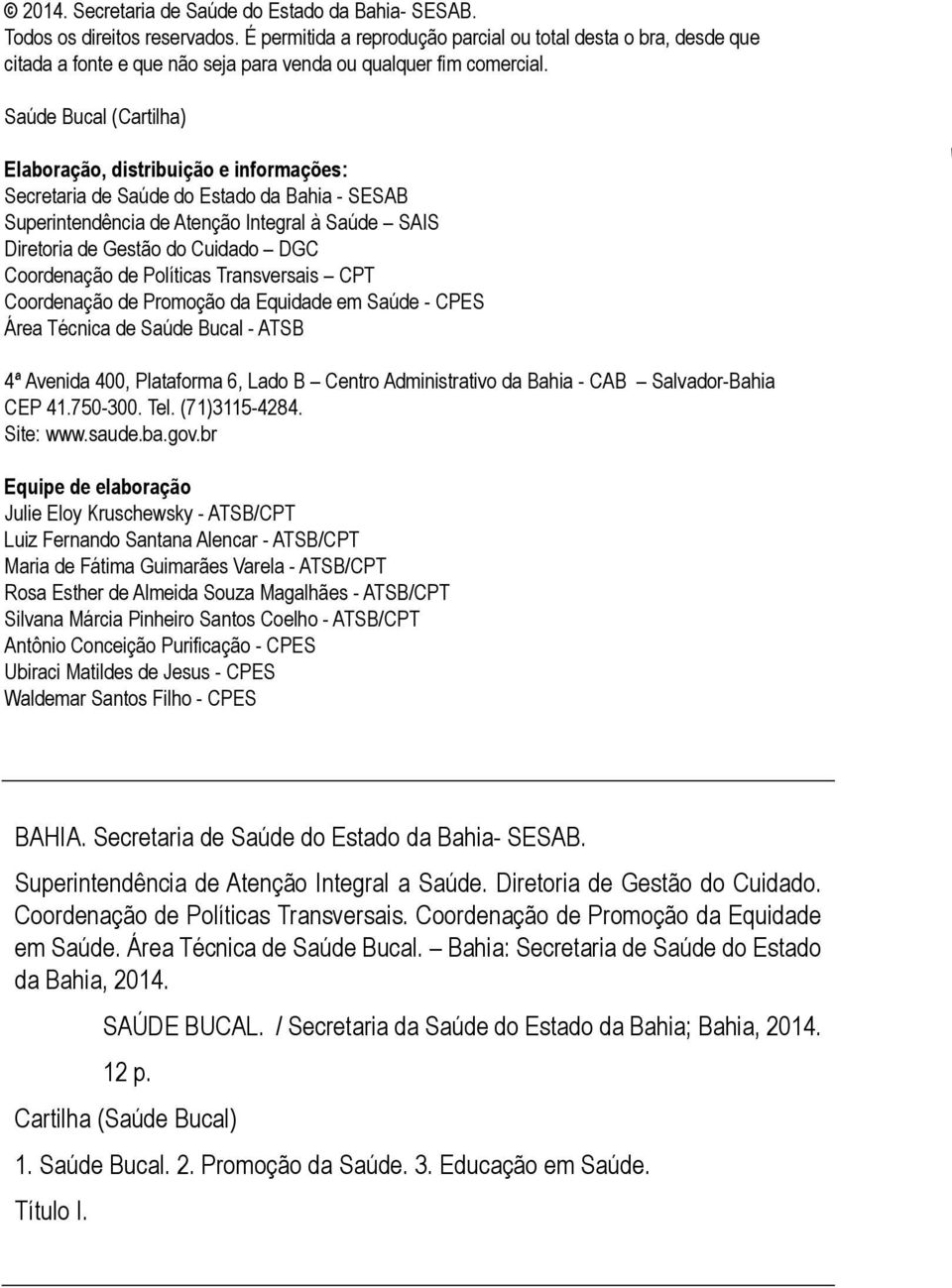 © 2014. Secretaria de Saúde do Estado da Bahia- SESAB.
Todos os direitos reservados. É permitida a reprodução parcial ou total desta o bra, desde que citada a fonte e que não seja para venda ou qualquer fim comercial.

Saúde Bucal (Cartilha)

Elaboração, distribuição e informações:
Secretaria de Saúde do Estado da Bahia - SESAB
Superintendência de Atenção Integral à Saúde – SAIS
Diretoria de Gestão do Cuidado – DGC
Coordenação de Políticas Transversais – CPT
Coordenação de Promoção da Equidade em Saúde - CPES
Área Técnica de Saúde Bucal - ATSB

4ª Avenida 400, Plataforma 6, Lado B – Centro Administrativo da Bahia - CAB – Salvador-Bahia
CEP 41.750-300. Tel. (71)3115-4284.
Site: www.saude.ba.gov.br

Equipe de elaboração
Julie Eloy Kruschewsky - ATSB/CPT
Luiz Fernando Santana Alencar - ATSB/CPT
Maria de Fátima Guimarães Varela - ATSB/CPT
Rosa Esther de Almeida Souza Magalhães - ATSB/CPT
Silvana Márcia Pinheiro Santos Coelho - ATSB/CPT
Antônio Conceição Purificação - CPES
Ubiraci Matildes de Jesus - CPES
Waldemar Santos Filho - CPES

BAHIA. Secretaria de Saúde do Estado da Bahia- SESAB.

Superintendência de Atenção Integral a Saúde. Diretoria de Gestão do Cuidado. Coordenação de Políticas Transversais. Coordenação de Promoção da Equidade em Saúde. Área Técnica de Saúde Bucal. – Bahia: Secretaria de Saúde do Estado da Bahia, 2014.

SAÚDE BUCAL. / Secretaria da Saúde do Estado da Bahia; Bahia, 2014.

12 p.

Cartilha (Saúde Bucal)

1. Saúde Bucal. 2. Promoção da Saúde. 3. Educação em Saúde.

Título I.